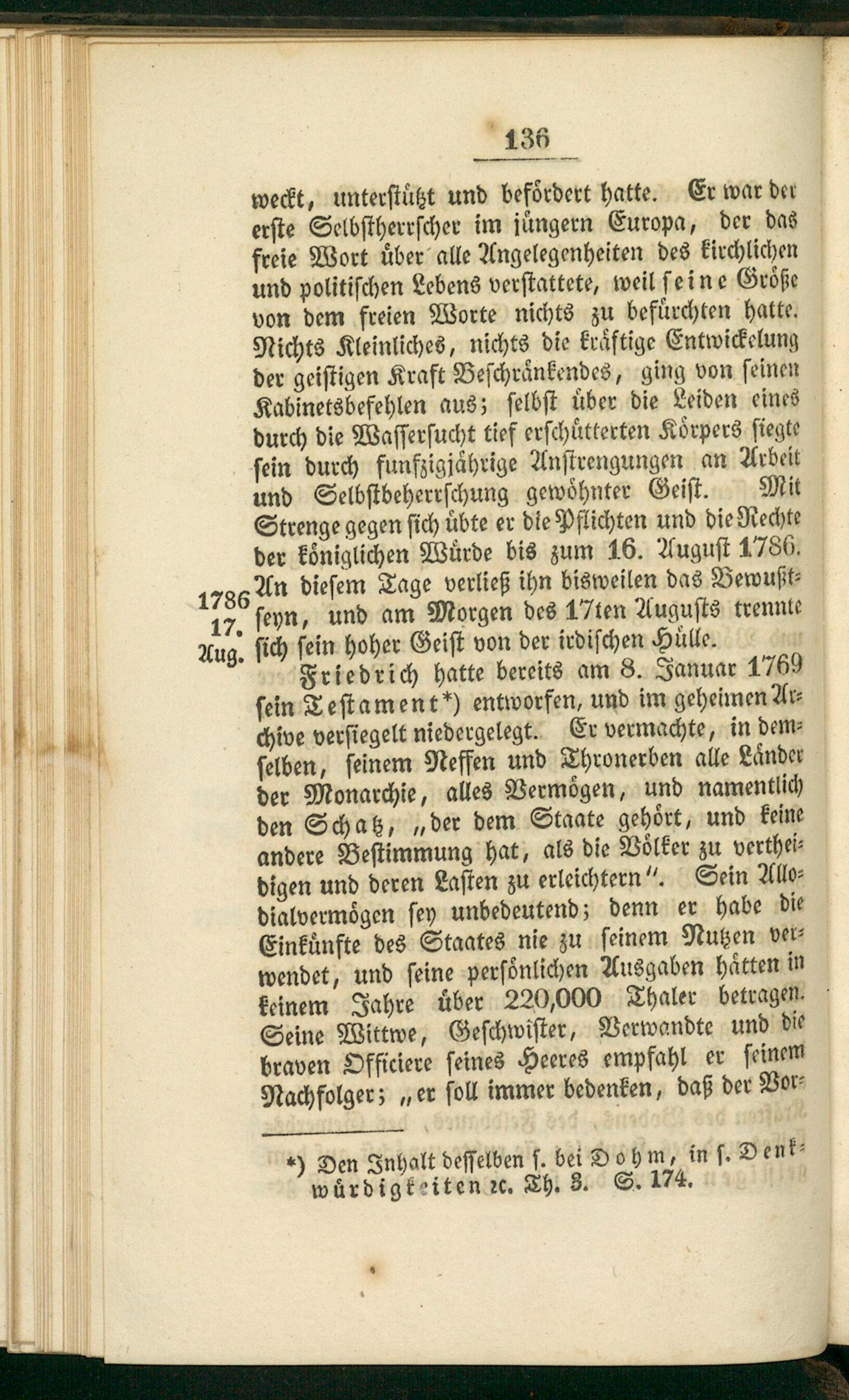 136

weckt, unterstützt und befördert hatte. Er war der erste Selbstherrscher im jüngern Europa, der das freie Wort über alle Angelegenheiten des kirchlichen und politischen Lebens verstattete, weil seine Größe von dem freien Worte nichts zu befürchten hatte. Nichts Kleinliches, nichts die kräftige Entwickelung der geistigen Kraft Beschränkendes, ging von seinen Kabinetsbefehlen aus; selbst über die Leiden eines durch die Wassersucht tief erschütterten Körpers siegte sein durch funfzigjährige Anstrengungen an Arbeit und Selbstbeherrschung gewöhnter Geist. Mit Strenge gegen sich übte er die Pflichten und die Rechte der königlichen Würde bis zum 16. August 1786. An diesem Tage verließ ihn bisweilen das Bewußtseyn, und am Morgen des 17ten Augusts trennte sich sein hoher Geist von der irdischen Hülle.

1786
17.
Aug.

Friedrich hatte bereits am 8. Januar 1769 sein Testament*) entworfen, und im geheimen Archive versiegelt niedergelegt. Er vermachte, in demselben, seinem Neffen und Thronerben alle Länder der Monarchie, alles Vermögen, und namentlich den Schatz, „der dem Staate gehört, und keine andere Bestimmung hat, als die Völker zu vertheidigen und deren Lasten zu erleichtern". Sein Allodialvermögen sey unbedeutend; denn er habe die Einkünfte des Staates nie zu seinem Nutzen verwendet, und seine persönlichen Ausgaben hätten in keinem Jahre über 220,000 Thaler betragen. Seine Wittwe, Geschwister, Verwandte und die braven Officiere seines Heeres empfahl er seinem Nachfolger; „er soll immer bedenken, daß der Vor-

*) Den Inhalt desselben s. bei Dohm, in s. Denkwürdigkeiten ꝛc. Th. 3. S. 174.